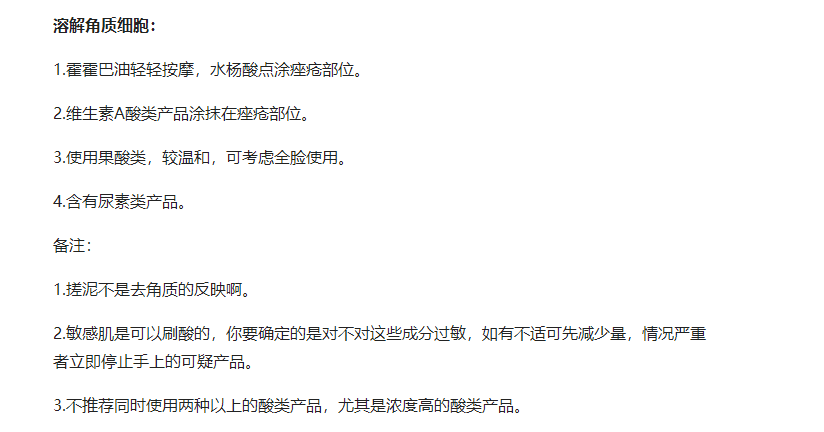 溶解角质细胞：

1.霍霍巴油轻轻按摩，水杨酸点涂痤疮部位。

2.维生素A酸类产品涂抹在痤疮部位。

3.使用果酸类，较温和，可考虑全脸使用。

4.含有尿素类产品。

备注：

1.搓泥不是去角质的反映啊。

2.敏感肌是可以刷酸的，你要确定的是对不对这些成分过敏，如有不适可先减少量，情况严重者立即停止手上的可疑产品。

3.不推荐同时使用两种以上的酸类产品，尤其是浓度高的酸类产品。